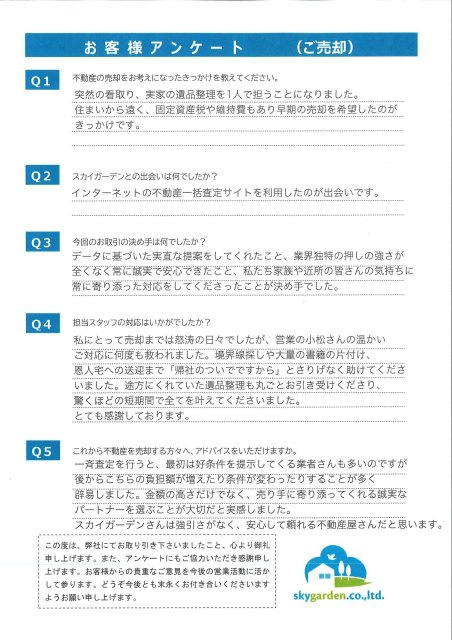 お客様アンケート　（ご売却）

Q1
不動産の売却をお考えになったきっかけを教えてください。
突然の看取り、実家の遺品整理を1人で担うことになりました。住まいから遠く、固定資産税や維持費もあり早期の売却を希望したのがきっかけです。

Q2
スカイガーデンとの出会いは何でしたか？
インターネットの不動産一括査定サイトを利用したのが出会いです。

Q3
今回のお取引の決め手は何でしたか？
データに基づいた実直な提案をしてくれたこと、業界独特の押しの強さが全くなく常に誠実で安心できたこと、私たち家族や近所の皆さんの気持ちに常に寄り添った対応をしてくださったことが決め手でした。

Q4
担当スタッフの対応はいかがでしたか？
私にとって売却までは怒涛の日々でしたが、営業の小松さんの温かいご対応に何度も救われました。境界線探しや大量の書籍の片付け、恩人宅への送迎まで「帰社のついでですから」とさりげなく助けてくださいました。途方にくれていた遺品整理も丸ごとお引き受けくださり、驚くほどの短期間で全てを叶えてくださいました。とても感謝しております。

Q5
これから不動産を売却する方々へ、アドバイスをいただけますか。
一斉査定を行うと、最初は好条件を提示してくる業者さんも多いのですが後からこちらの負担額が増えたり条件が変わったりすることが多く辟易しました。金額の高さだけでなく、売り手に寄り添ってくれる誠実なパートナーを選ぶことが大切だと実感しました。スカイガーデンさんは強引さがなく、安心して頼れる不動産屋さんだと思います。

この度は、弊社にてお取り引き下さいましたこと、心より御礼申し上げます。また、アンケートにもご協力いただき感謝申し上げます。お客様からの貴重なご意見を今後の営業活動に活かして参ります。どうぞ今後とも末永くお付き合いくださいますようお願い申し上げます。

skygarden.co.,ltd.